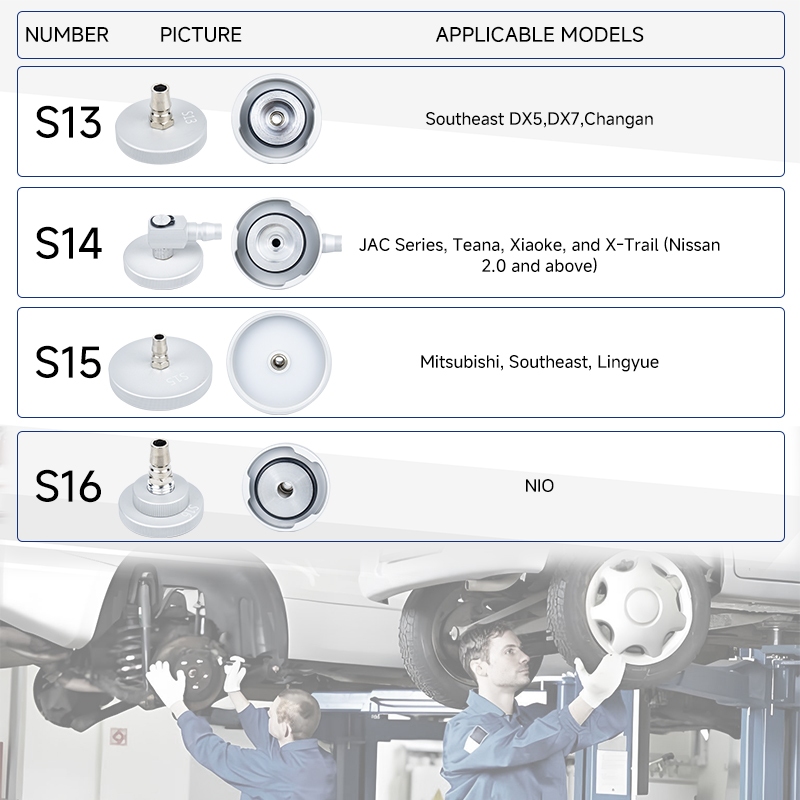 | NUMBER | PICTURE | APPLICABLE MODELS |
|---|---|---|
| S13 | | Southeast DX5,DX7,Changan |
| S14 | | JAC Series, Teana, Xiaoke, and X-Trail (Nissan 2.0 and above) |
| S15 | | Mitsubishi, Southeast, Lingyue |
| S16 | | NIO |